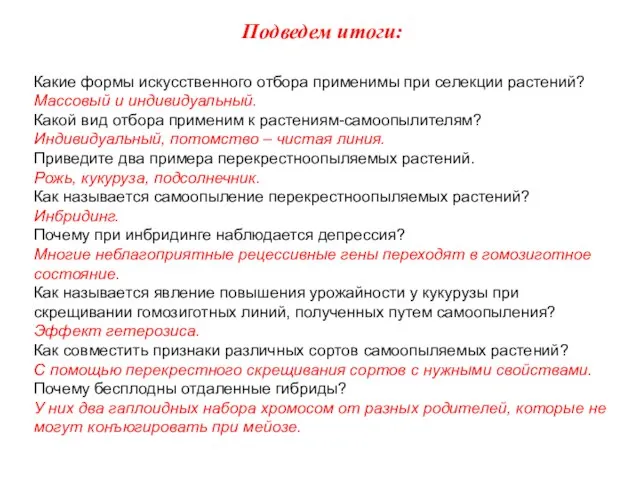 Подведем итоги:

Какие формы искусственного отбора применимы при селекции растений?
Массовый и индивидуальный.
Какой вид отбора применим к растениям-самоопылителям?
Индивидуальный, потомство – чистая линия.
Приведите два примера перекрестноопыляемых растений.
Рожь, кукуруза, подсолнечник.
Как называется самоопыление перекрестноопыляемых растений?
Инбридинг.
Почему при инбридинге наблюдается депрессия?
Многие неблагоприятные рецессивные гены переходят в гомозиготное состояние.
Как называется явление повышения урожайности у кукурузы при скрещивании гомозиготных линий, полученных путем самоопыления?
Эффект гетерозиса.
Как совместить признаки различных сортов самоопыляемых растений?
С помощью перекрестного скрещивания сортов с нужными свойствами.
Почему бесплодны отдаленные гибриды?
У них два гаплоидных набора хромосом от разных родителей, которые не могут конъюгировать при мейозе.